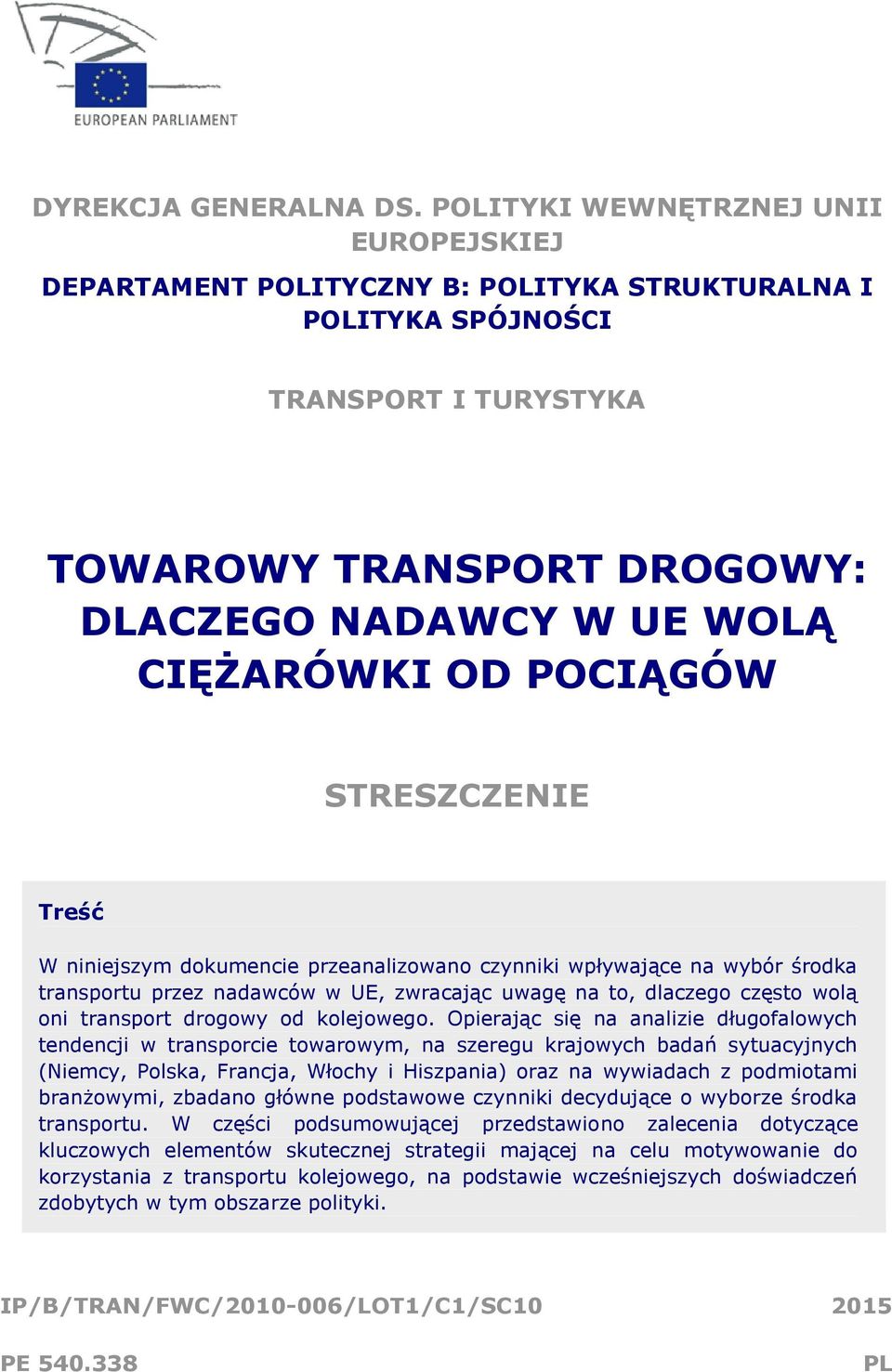 EUROPEAN PARLIAMENT

DYREKCJA GENERALNA DS. POLITYKI WEWNĘTRZNEJ UNII EUROPEJSKIEJ

DEPARTAMENT POLITYCZNY B: POLITYKA STRUKTURALNA I POLITYKA SPÓJNOŚCI

TRANSPORT I TURYSTYKA

TOWAROWY TRANSPORT DROGOWY: DLACZEGO NADAWCY W UE WOLĄ CIĘŻARÓWKI OD POCIĄGÓW

STRESZCZENIE

Treść

W niniejszym dokumencie przeanalizowano czynniki wpływające na wybór środka transportu przez nadawców w UE, zwracając uwagę na to, dlaczego często wolą oni transport drogowy od kolejowego. Opierając się na analizie długofalowych tendencji w transporcie towarowym, na szeregu krajowych badań sytuacyjnych (Niemcy, Polska, Francja, Włochy i Hiszpania) oraz na wywiadach z podmiotami branżowymi, zbadano główne podstawowe czynniki decydujące o wyborze środka transportu. W części podsumowującej przedstawiono zalecenia dotyczące kluczowych elementów skutecznej strategii mającej na celu motywowanie do korzystania z transportu kolejowego, na podstawie wcześniejszych doświadczeń zdobytych w tym obszarze polityki.

IP/B/TRAN/FWC/2010-006/LOT1/C1/SC10 2015

PE 540.338 PL